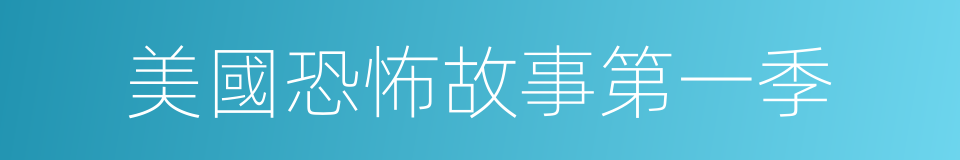 美國恐怖故事第一季